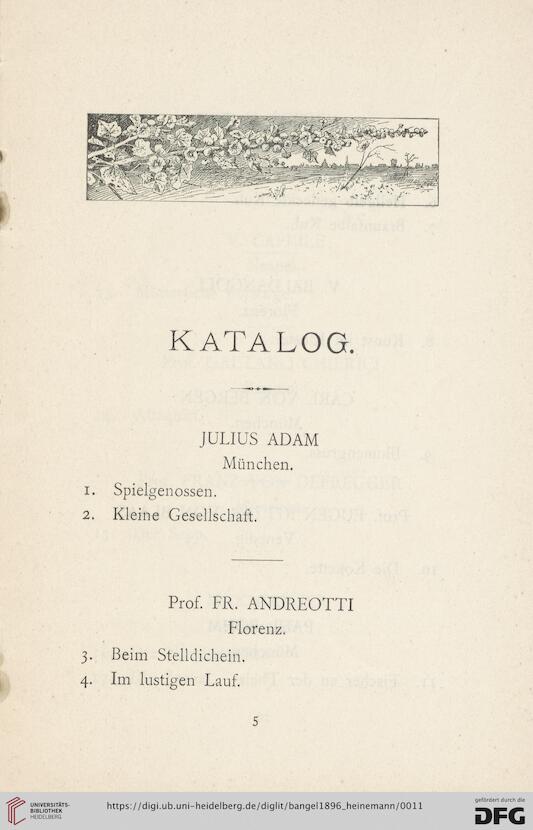 KATALOG.

JULIUS ADAM
München.

1. Spielgenossen.
2. Kleine Gesellschaft.

Prof. FR. ANDREOTTI
Florenz.

3. Beim Stelldichein.
4. Im lustigen Lauf.

5

UNIVERSITÄTS-BIBLIOTHEK HEIDELBERG

https://digi.ub.uni-heidelberg.de/diglit/bangel1896_heinemann/0011

gefördert durch die DFG